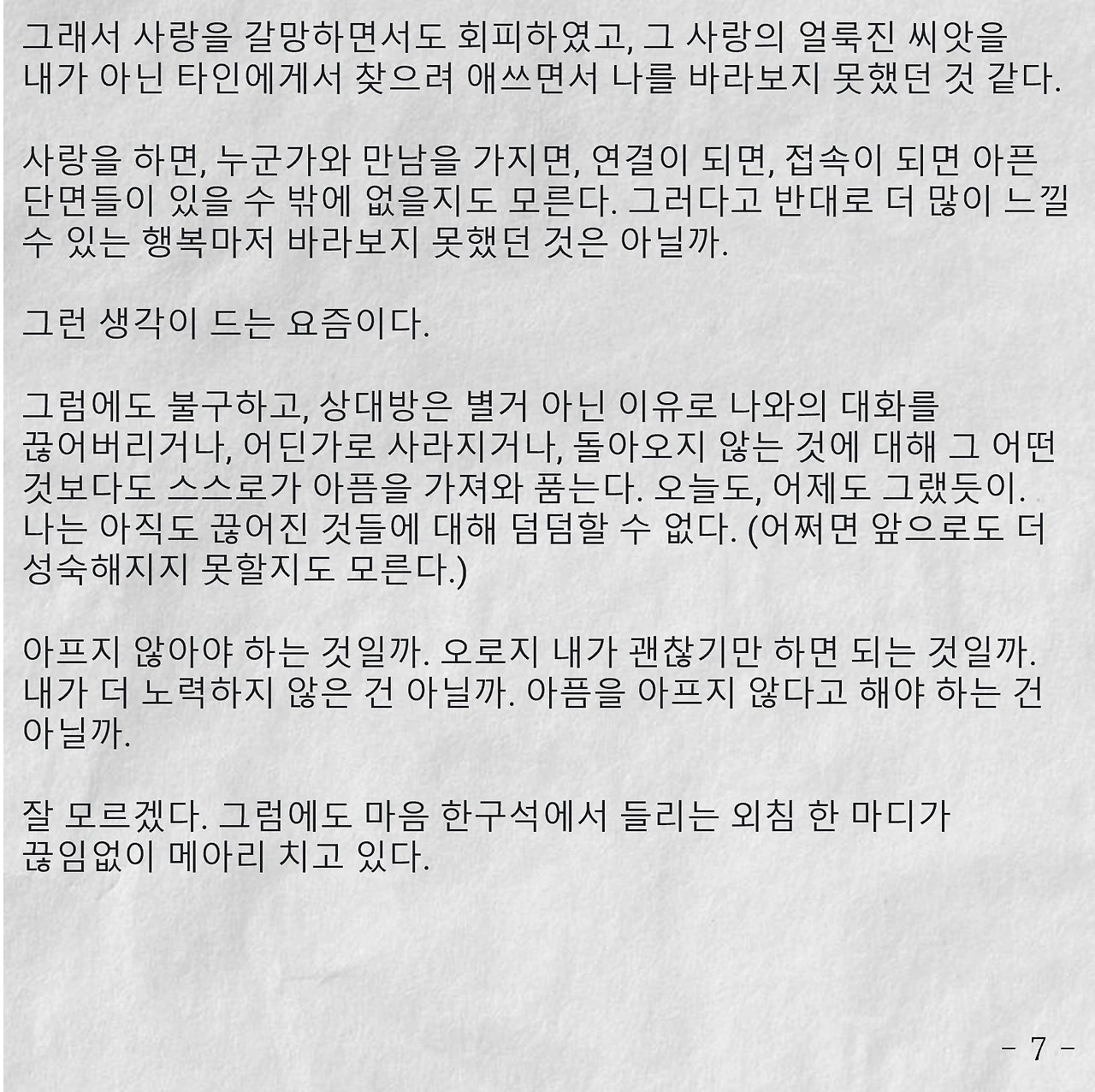 그래서 사랑을 갈망하면서도 회피하였고, 그 사랑의 얼룩진 씨앗을 내가 아닌 타인에게서 찾으려 애쓰면서 나를 바라보지 못했던 것 같다.

사랑을 하면, 누군가와 만남을 가지면, 연결이 되면, 접속이 되면 아픈 단면들이 있을 수 밖에 없을지도 모른다. 그러다고 반대로 더 많이 느낄 수 있는 행복마저 바라보지 못했던 것은 아닐까.

그런 생각이 드는 요즘이다.

그럼에도 불구하고, 상대방은 별거 아닌 이유로 나와의 대화를 끊어버리거나, 어딘가로 사라지거나, 돌아오지 않는 것에 대해 그 어떤 것보다도 스스로가 아픔을 가져와 품는다. 오늘도, 어제도 그랬듯이. 나는 아직도 끊어진 것들에 대해 덤덤할 수 없다. (어쩌면 앞으로도 더 성숙해지지 못할지도 모른다.)

아프지 않아야 하는 것일까. 오로지 내가 괜찮기만 하면 되는 것일까. 내가 더 노력하지 않은 건 아닐까. 아픔을 아프지 않다고 해야 하는 건 아닐까.

잘 모르겠다. 그럼에도 마음 한구석에서 들리는 외침 한 마디가 끊임없이 메아리 치고 있다.

- 7 -